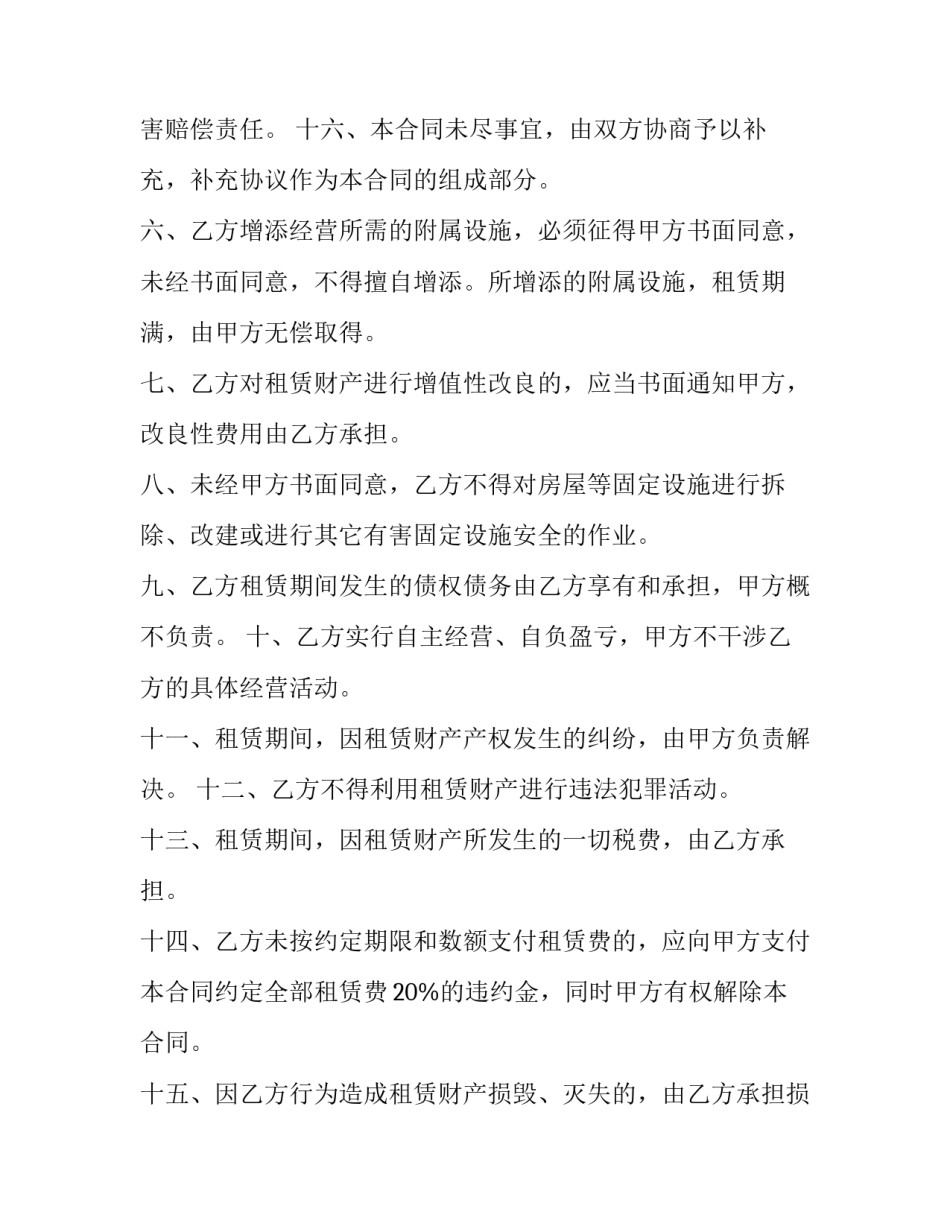 害赔偿责任。 十六、本合同未尽事宜，由双方协商予以补充，补充协议作为本合同的组成部分。

六、乙方增添经营所需的附属设施，必须征得甲方书面同意，未经书面同意，不得擅自增添。所增添的附属设施，租赁期满，由甲方无偿取得。

七、乙方对租赁财产进行增值性改良的，应当书面通知甲方，改良性费用由乙方承担。

八、未经甲方书面同意，乙方不得对房屋等固定设施进行拆除、改建或进行其它有害固定设施安全的作业。

九、乙方租赁期间发生的债权债务由乙方享有和承担，甲方概不负责。 十、乙方实行自主经营、自负盈亏，甲方不干涉乙方的具体经营活动。

十一、租赁期间，因租赁财产产权发生的纠纷，由甲方负责解决。 十二、乙方不得利用租赁财产进行违法犯罪活动。

十三、租赁期间，因租赁财产所发生的一切税费，由乙方承担。

十四、乙方未按约定期限和数额支付租赁费的，应向甲方支付本合同约定全部租赁费 20%的违约金，同时甲方有权解除本合同。

十五、因乙方行为造成租赁财产损毁、灭失的，由乙方承担损